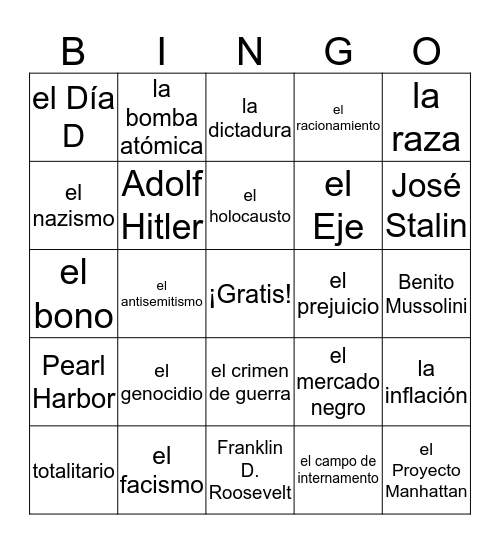 | B | I | N | G | O |
|---|---|---|---|---|
| el Día D | la bomba atómica | la dictadura | el racionamiento | la raza |
| el nazismo | Adolf Hitler | el holocausto | el Eje | José Stalin |
| el bono | el antisemitismo | ¡Gratis! | el prejuicio | Benito Mussolini |
| Pearl Harbor | el genocidio | el crimen de guerra | el mercado negro | la inflación |
| totalitario | el facismo | Franklin D. Roosevelt | el campo de internamento | el Proyecto Manhattan |